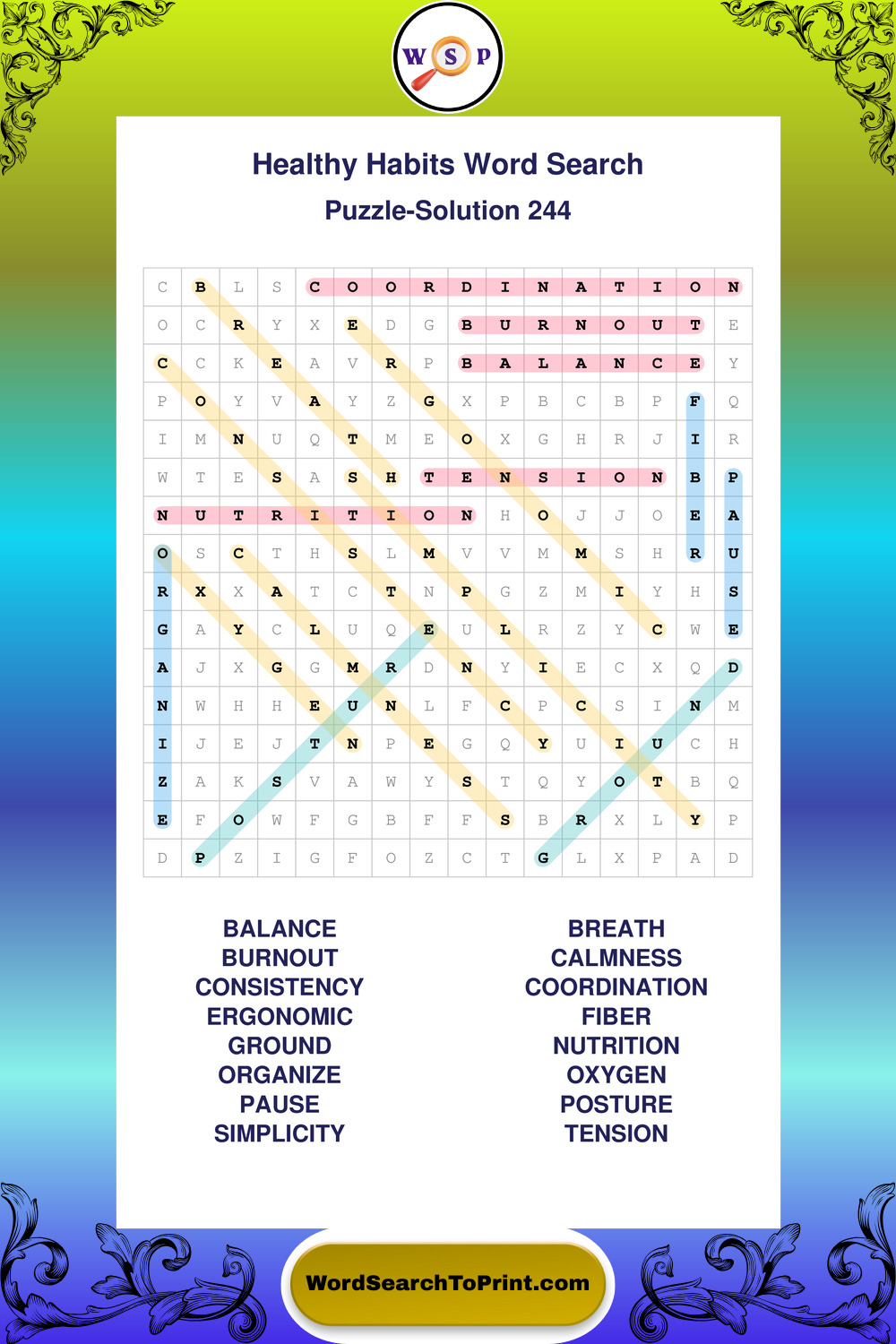 W S P

Healthy Habits Word Search

Puzzle-Solution 244

| C | B | L | S | C | O | O | R | D | I | N | A | T | I | O | N |
|---|---|---|---|---|---|---|---|---|---|---|---|---|---|---|---|
| O | C | R | Y | X | E | D | G | B | U | R | N | O | U | T | E |
| C | C | K | E | A | V | R | P | B | A | L | A | N | C | E | Y |
| P | O | Y | V | A | Y | Z | G | X | P | B | C | B | P | F | Q |
| I | M | N | U | Q | T | M | E | O | X | G | H | R | J | I | R |
| W | T | E | S | A | S | H | T | E | N | S | I | O | N | B | P |
| N | U | T | R | I | T | I | O | N | H | O | J | J | O | E | A |
| O | S | C | T | H | S | L | M | V | V | M | M | S | H | R | U |
| R | X | X | A | T | C | T | N | P | G | Z | M | I | Y | H | S |
| G | A | Y | C | L | U | Q | E | U | L | R | Z | Y | C | W | E |
| A | J | X | G | G | M | R | D | N | Y | I | E | C | X | Q | D |
| N | W | H | H | E | U | N | L | F | C | P | C | S | I | N | M |
| I | J | E | J | T | N | P | E | G | Q | Y | U | I | U | C | H |
| Z | A | K | S | V | A | W | Y | S | T | Q | Y | O | T | B | Q |
| E | F | O | W | F | G | B | F | F | S | B | R | X | L | Y | P |
| D | P | Z | I | G | F | O | Z | C | T | G | L | X | P | A | D |

BALANCE
BURNOUT
CONSISTENCY
ERGONOMIC
GROUND
ORGANIZE
PAUSE
SIMPLICITY

BREATH
CALMNESS
COORDINATION
FIBER
NUTRITION
OXYGEN
POSTURE
TENSION

WordSearchToPrint.com